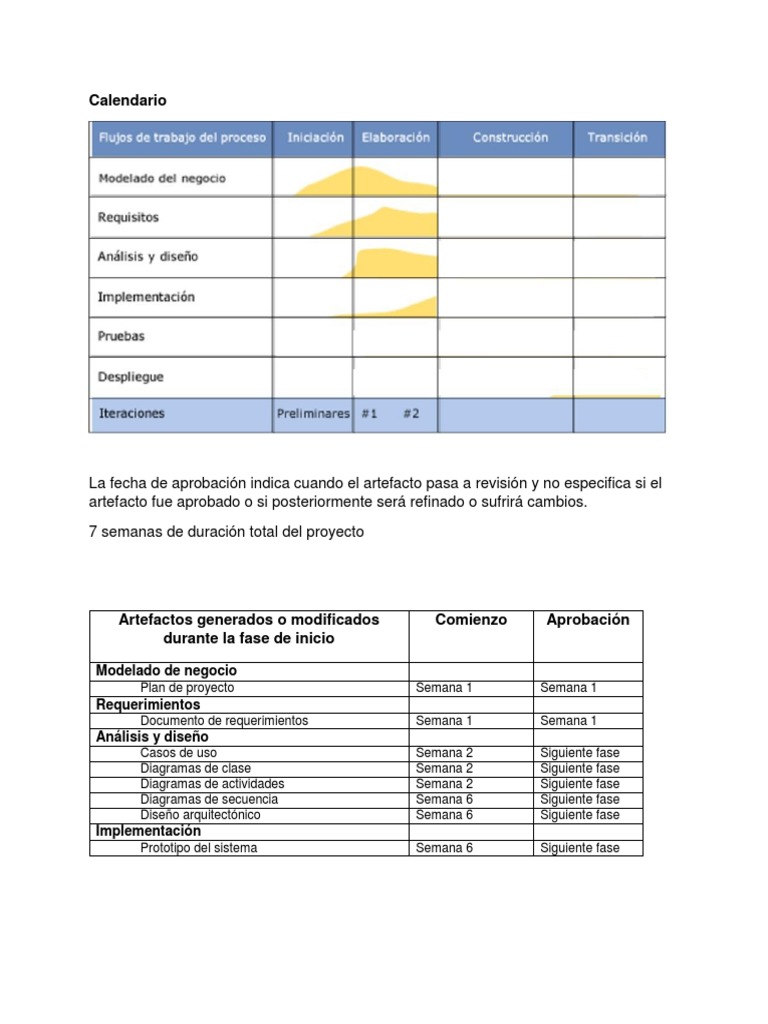 Calendario

| Flujos de trabajo del proceso | Iniciación | Elaboración | Construcción | Transición |
|---|---|---|---|---|
| Modelado del negocio | | | | |
| Requisitos | | | | |
| Análisis y diseño | | | | |
| Implementación | | | | |
| Pruebas | | | | |
| Despliegue | | | | |
| Iteraciones | Preliminares | #1 #2 | | |

La fecha de aprobación indica cuando el artefacto pasa a revisión y no especifica si el artefacto fue aprobado o si posteriormente será refinado o sufrirá cambios.

7 semanas de duración total del proyecto

| Artefactos generados o modificados durante la fase de inicio | Comienzo | Aprobación |
|---|---|---|
| Modelado de negocio | | |
| Plan de proyecto | Semana 1 | Semana 1 |
| Requerimientos | | |
| Documento de requerimientos | Semana 1 | Semana 1 |
| Análisis y diseño | | |
| Casos de uso | Semana 2 | Siguiente fase |
| Diagramas de clase | Semana 2 | Siguiente fase |
| Diagramas de actividades | Semana 2 | Siguiente fase |
| Diagramas de secuencia | Semana 6 | Siguiente fase |
| Diseño arquitectónico | Semana 6 | Siguiente fase |
| Implementación | | |
| Prototipo del sistema | Semana 6 | Siguiente fase |